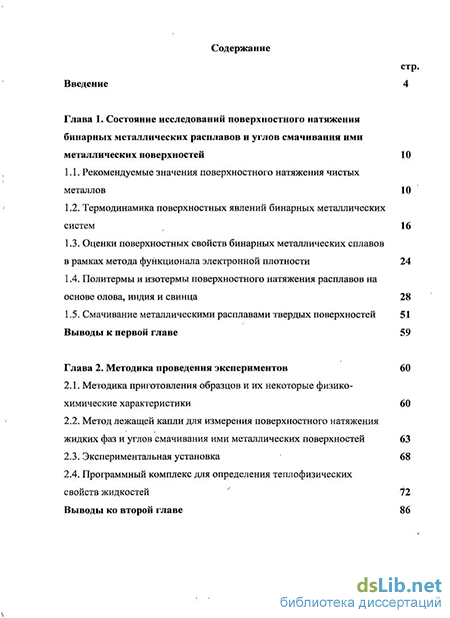 Содержание

стр.

Введение 4

Глава 1. Состояние исследований поверхностного натяжения бинарных металлических расплавов и углов смачивания ими металлических поверхностей 10

1.1. Рекомендуемые значения поверхностного натяжения чистых металлов 10

1.2. Термодинамика поверхностных явлений бинарных металлических систем 16

1.3. Оценки поверхностных свойств бинарных металлических сплавов в рамках метода функционала электронной плотности 24

1.4. Политермы и изотермы поверхностного натяжения расплавов на основе олова, индия и свинца 28

1.5. Смачивание металлическими расплавами твердых поверхностей 51

Выводы к первой главе 59

Глава 2. Методика проведения экспериментов 60

2.1. Методика приготовления образцов и их некоторые физико-химические характеристики 60

2.2. Метод лежащей капли для измерения поверхностного натяжения жидких фаз и углов смачивания ими металлических поверхностей 63

2.3. Экспериментальная установка 68

2.4. Программный комплекс для определения теплофизических свойств жидкостей 72

Выводы ко второй главе 86

dsLib.net
библиотека диссертаций